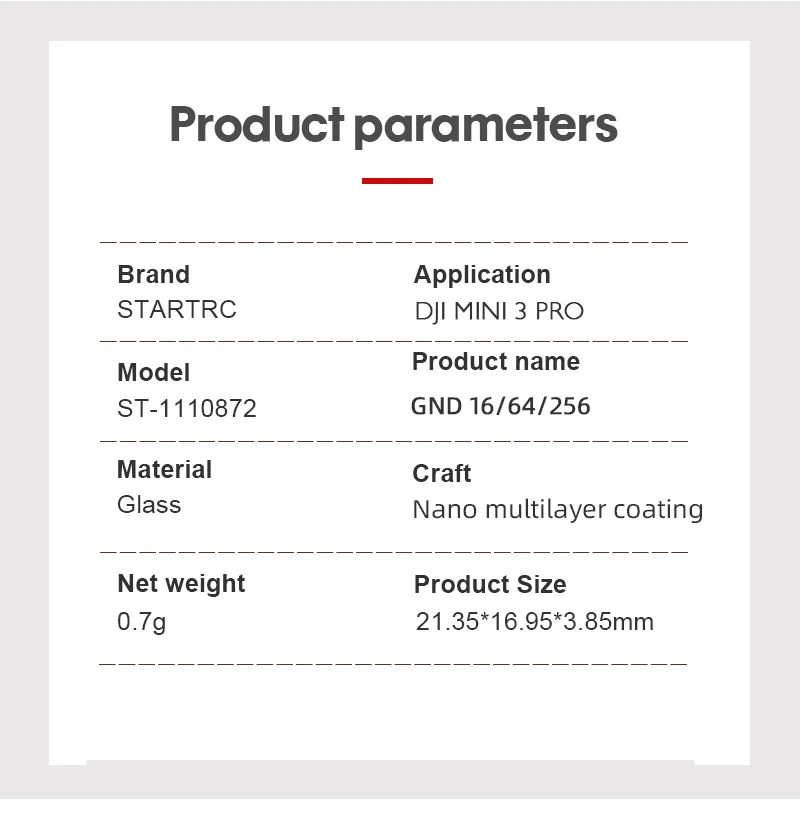 Product parameters

Brand
STARTRC

Application
DJI MINI 3 PRO

Model
ST-1110872

Product name
GND 16/64/256

Material
Glass

Craft
Nano multilayer coating

Net weight
0.7g

Product Size
21.35*16.95*3.85mm